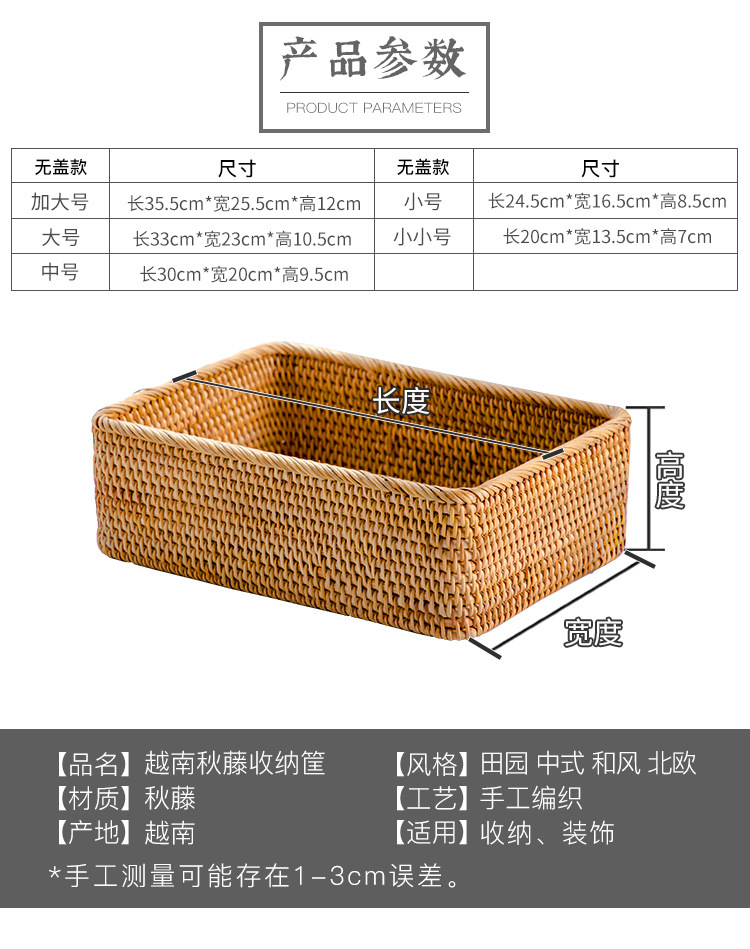 产品参数

PRODUCT PARAMETERS

| 无盖款 | 尺寸 | 无盖款 | 尺寸 |
|---|---|---|---|
| 加大号 | 长35.5cm*宽25.5cm*高12cm | 小号 | 长24.5cm*宽16.5cm*高8.5cm |
| 大号 | 长33cm*宽23cm*高10.5cm | 小小号 | 长20cm*宽13.5cm*高7cm |
| 中号 | 长30cm*宽20cm*高9.5cm | | |

长度

高度

宽度

【品名】越南秋藤收纳筐

【材质】秋藤

【产地】越南

【风格】田园 中式 和风 北欧

【工艺】手工编织

【适用】收纳、装饰

*手工测量可能存在1-3cm误差。